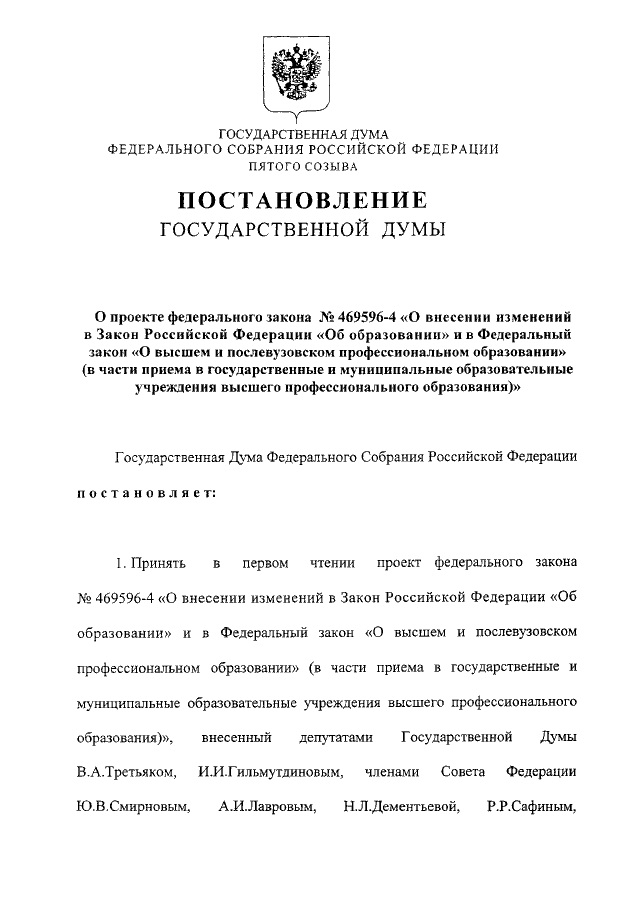 ГОСУДАРСТВЕННАЯ ДУМА
ФЕДЕРАЛЬНОГО СОБРАНИЯ РОССИЙСКОЙ ФЕДЕРАЦИИ
ПЯТОГО СОЗЫВА

ПОСТАНОВЛЕНИЕ
ГОСУДАРСТВЕННОЙ ДУМЫ

О проекте федерального закона № 469596-4 «О внесении изменений в Закон Российской Федерации «Об образовании» и в Федеральный закон «О высшем и послевузовском профессиональном образовании» (в части приема в государственные и муниципальные образовательные учреждения высшего профессионального образования)»

Государственная Дума Федерального Собрания Российской Федерации

постановляет:

1. Принять в первом чтении проект федерального закона № 469596-4 «О внесении изменений в Закон Российской Федерации «Об образовании» и в Федеральный закон «О высшем и послевузовском профессиональном образовании» (в части приема в государственные и муниципальные образовательные учреждения высшего профессионального образования)», внесенный депутатами Государственной Думы В.А.Третьяком, И.И.Гильмутдиновым, членами Совета Федерации Ю.В.Смирновым, А.И.Лавровым, Н.Л.Дементьевой, Р.Р.Сафиным,